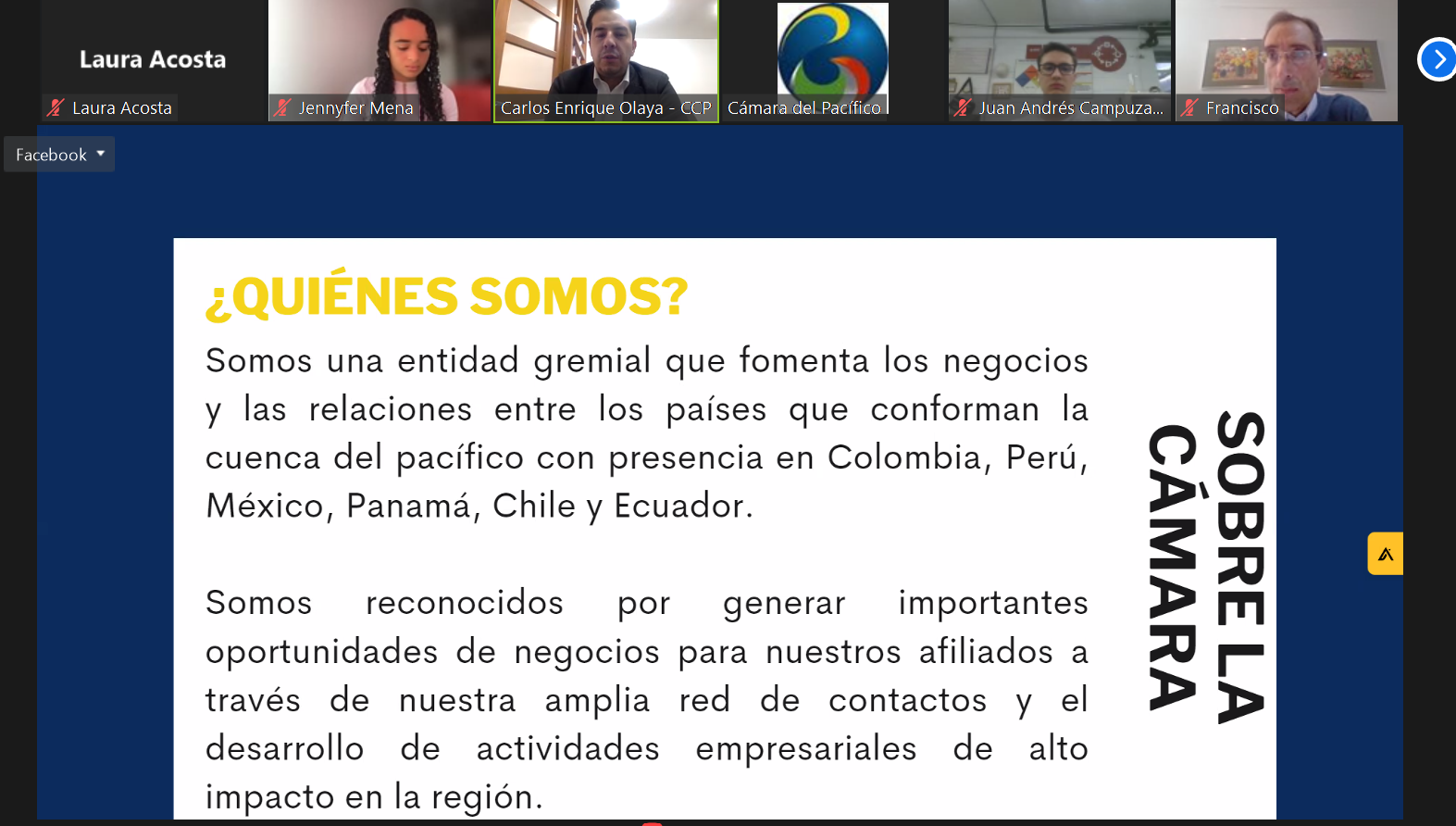 Laura Acosta

Laura Acosta

Jennyfer Mena

Carlos Enrique Olaya - CCP

Cámara del Pacífico

Juan Andrés Campuza...

Francisco

Facebook

¿QUIÉNES SOMOS?

Somos una entidad gremial que fomenta los negocios y las relaciones entre los países que conforman la cuenca del pacífico con presencia en Colombia, Perú, México, Panamá, Chile y Ecuador.

Somos reconocidos por generar importantes oportunidades de negocios para nuestros afiliados a través de nuestra amplia red de contactos y el desarrollo de actividades empresariales de alto impacto en la región.

SOBRE LA CÁMARA